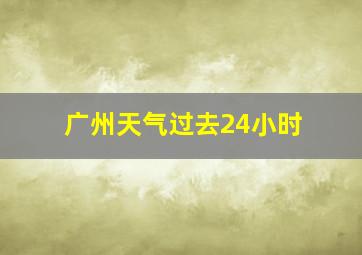 广州天气过去24小时